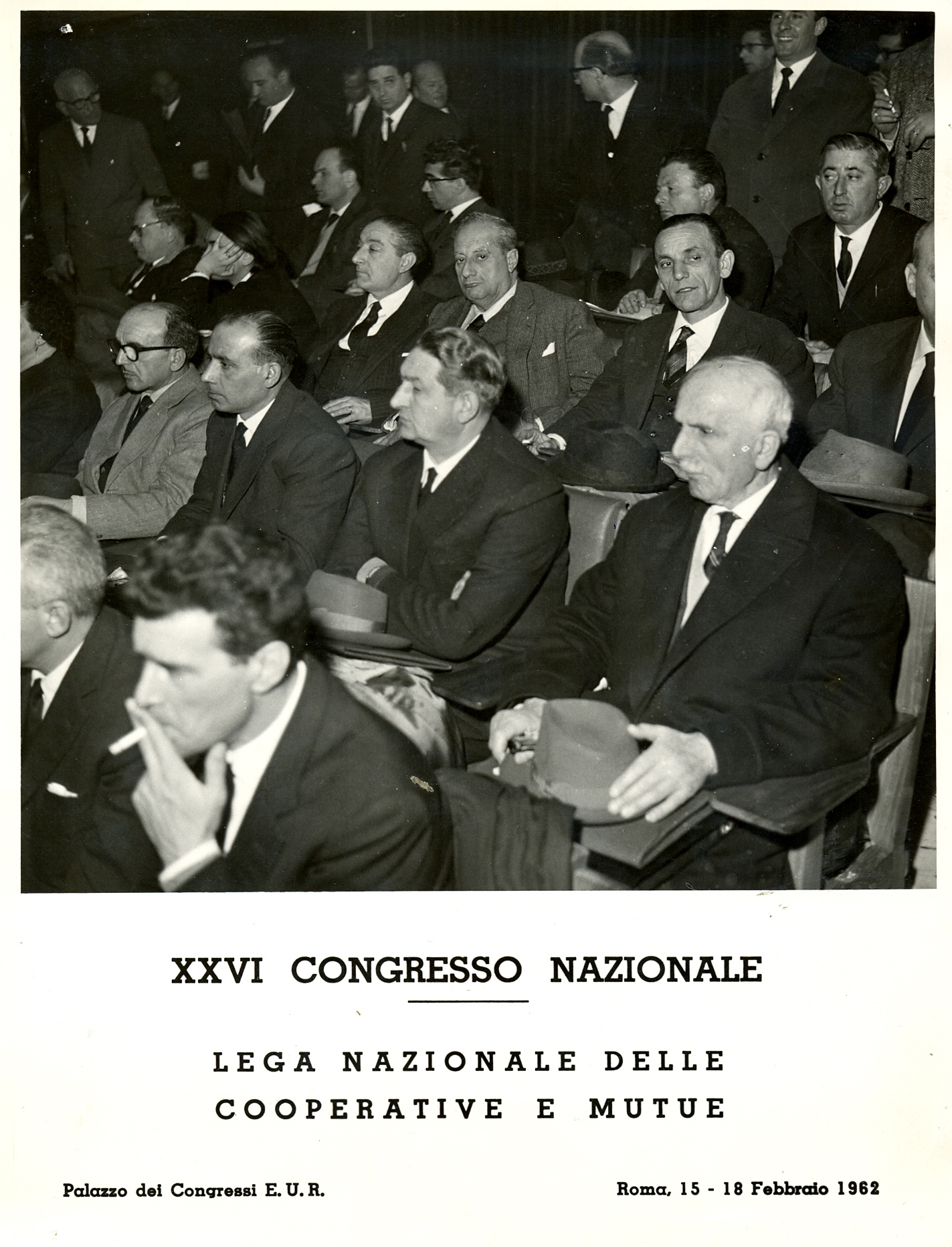 XXVI CONGRESSO NAZIONALE

LEGA NAZIONALE DELLE COOPERATIVE E MUTUE

Palazzo dei Congressi E. U. R.

Roma, 15 - 18 Febbraio 1962